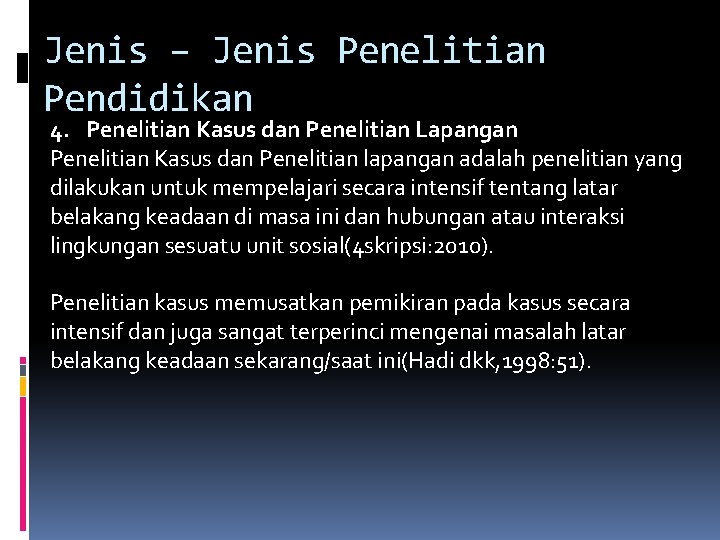 Jenis – Jenis Penelitian Pendidikan

4. Penelitian Kasus dan Penelitian Lapangan

Penelitian Kasus dan Penelitian lapangan adalah penelitian yang dilakukan untuk mempelajari secara intensif tentang latar belakang keadaan di masa ini dan hubungan atau interaksi lingkungan sesuatu unit sosial(4skripsi:2010).

Penelitian kasus memusatkan pemikiran pada kasus secara intensif dan juga sangat terperinci mengenai masalah latar belakang keadaan sekarang/saat ini(Hadi dkk,1998:51).